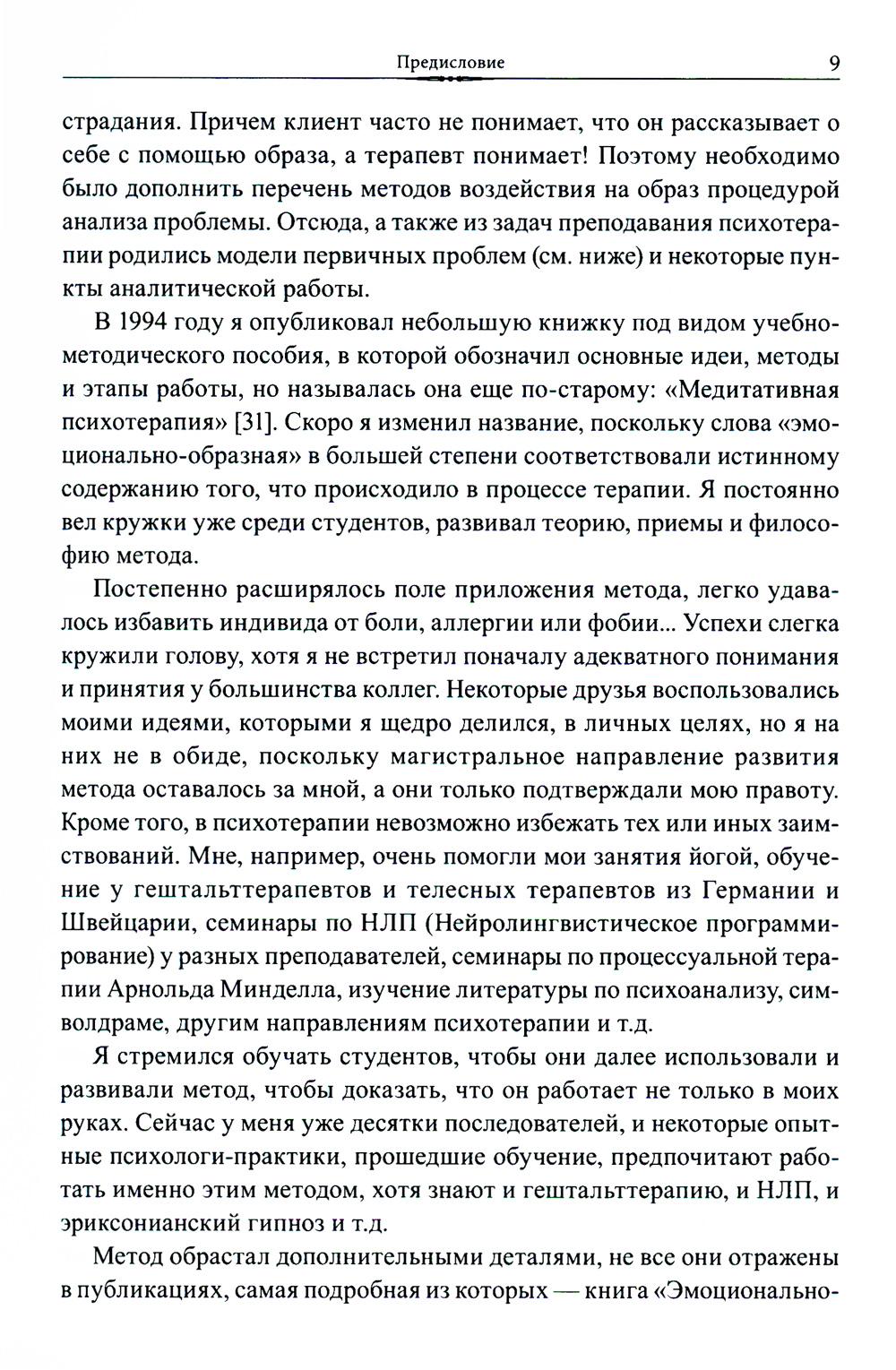 Предисловие 9

страдания. Причем клиент часто не понимает, что он рассказывает о себе с помощью образа, а терапевт понимает! Поэтому необходимо было дополнить перечень методов воздействия на образ процедурой анализа проблемы. Отсюда, а также из задач преподавания психотерапии родились модели первичных проблем (см. ниже) и некоторые пункты аналитической работы.

В 1994 году я опубликовал небольшую книжку под видом учебно-методического пособия, в которой обозначил основные идеи, методы и этапы работы, но называлась она еще по-старому: «Медитативная психотерапия» [31]. Скоро я изменил название, поскольку слова «эмоционально-образная» в большей степени соответствовали истинному содержанию того, что происходило в процессе терапии. Я постоянно вел кружки уже среди студентов, развивал теорию, приемы и философию метода.

Постепенно расширялось поле приложения метода, легко удавалось избавить индивида от боли, аллергии или фобии... Успехи слегка кружили голову, хотя я не встретил поначалу адекватного понимания и принятия у большинства коллег. Некоторые друзья воспользовались моими идеями, которыми я щедро делился, в личных целях, но я на них не в обиде, поскольку магистральное направление развития метода оставалось за мной, а они только подтверждали мою правоту. Кроме того, в психотерапии невозможно избежать тех или иных заимствований. Мне, например, очень помогли мои занятия йогой, обучение у гештальттерапевтов и телесных терапевтов из Германии и Швейцарии, семинары по НЛП (Нейролингвистическое программирование) у разных преподавателей, семинары по процессуальной терапии Арнольда Минделла, изучение литературы по психоанализу, символдраме, другим направлениям психотерапии и т.д.

Я стремился обучать студентов, чтобы они далее использовали и развивали метод, чтобы доказать, что он работает не только в моих руках. Сейчас у меня уже десятки последователей, и некоторые опытные психологи-практики, прошедшие обучение, предпочитают работать именно этим методом, хотя знают и гештальттерапию, и НЛП, и эриксонианский гипноз и т.д.

Метод обрастал дополнительными деталями, не все они отражены в публикациях, самая подробная из которых — книга «Эмоционально-